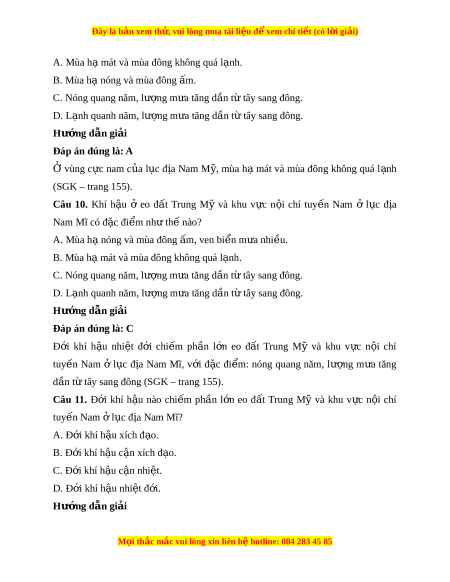 Đây là bản xem thử, vui lòng mua tài liệu để xem chi tiết (có lời giải)

A. Mùa hạ mát và mùa đông không quá lạnh.

B. Mùa hạ nóng và mùa đông ấm.

C. Nóng quang năm, lượng mưa tăng dần từ tây sang đông.

D. Lạnh quanh năm, lượng mưa tăng dần từ tây sang đông.

Hướng dẫn giải

Đáp án đúng là: A

Ở vùng cực nam của lục địa Nam Mỹ, mùa hạ mát và mùa đông không quá lạnh (SGK – trang 155).

Câu 10. Khí hậu ở eo đất Trung Mỹ và khu vực nội chí tuyến Nam ở lục địa Nam Mĩ có đặc điểm như thế nào?

A. Mùa hạ nóng và mùa đông ấm, ven biển mưa nhiều.

B. Mùa hạ mát và mùa đông không quá lạnh.

C. Nóng quang năm, lượng mưa tăng dần từ tây sang đông.

D. Lạnh quanh năm, lượng mưa tăng dần từ tây sang đông.

Hướng dẫn giải

Đáp án đúng là: C

Đới khí hậu nhiệt đới chiếm phần lớn eo đất Trung Mỹ và khu vực nội chí tuyến Nam ở lục địa Nam Mĩ, với đặc điểm: nóng quang năm, lượng mưa tăng dần từ tây sang đông (SGK – trang 155).

Câu 11. Đới khí hậu nào chiếm phần lớn eo đất Trung Mỹ và khu vực nội chí tuyến Nam ở lục địa Nam Mĩ?

A. Đới khí hậu xích đạo.

B. Đới khí hậu cận xích đạo.

C. Đới khí hậu cận nhiệt.

D. Đới khí hậu nhiệt đới.

Hướng dẫn giải

Mọi thắc mắc vui lòng xin liên hệ hotline: 084 283 45 85